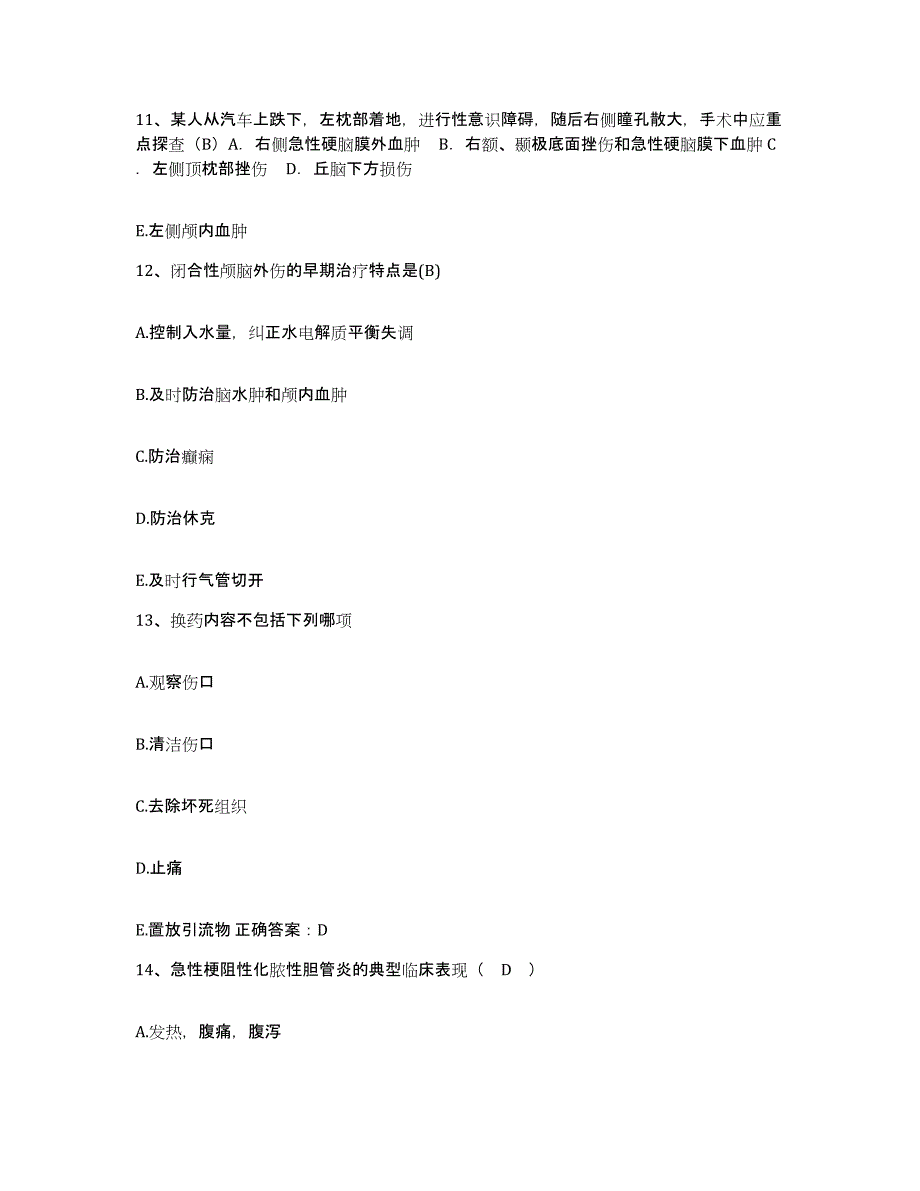 11、某人从汽车上跌下，左枕部着地，进行性意识障碍，随后右侧瞳孔散大，手术中应重点探查（B）A. 右侧急性硬脑膜外血肿 B. 右额、颞极底面挫伤和急性硬脑膜下血肿 C. 左侧顶枕部挫伤 D. 丘脑下方损伤

E.左侧颅内血肿

12、闭合性颅脑外伤的早期治疗特点是(B)

A.控制入水量，纠正水电解质平衡失调

B.及时防治脑水肿和颅内血肿

C.防治癫痫

D.防治休克

E.及时行气管切开

13、换药内容不包括下列哪项

A.观察伤口

B.清洁伤口

C.去除坏死组织

D.止痛

E.置放引流物 正确答案：D

14、急性梗阻性化脓性胆管炎的典型临床表现（ D ）

A.发热，腹痛，腹泻